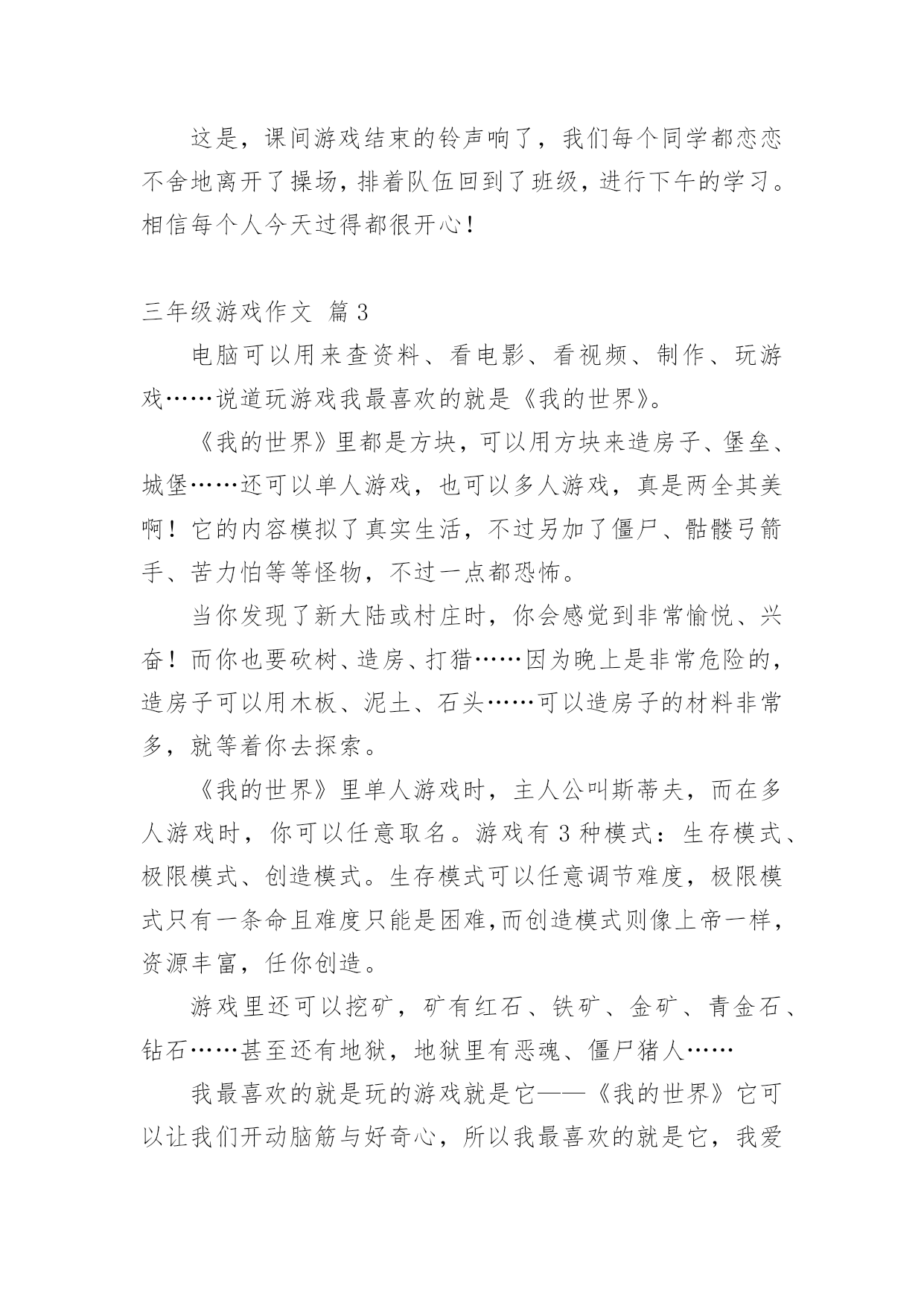 这是，课间游戏结束的铃声响了，我们每个同学都恋恋不舍地离开了操场，排着队伍回到了班级，进行下午的学习。相信每个人今天过得都很开心！

三年级游戏作文 篇3

电脑可以用来查资料、看电影、看视频、制作、玩游戏……说道玩游戏我最喜欢的就是《我的世界》。

《我的世界》里都是方块，可以用方块来造房子、堡垒、城堡……还可以单人游戏，也可以多人游戏，真是两全其美啊！它的内容模拟了真实生活，不过另加了僵尸、骷髅弓箭手、苦力怕等等怪物，不过一点都恐怖。

当你发现了新大陆或村庄时，你会感觉到非常愉悦、兴奋！而你也要砍树、造房、打猎……因为晚上是非常危险的，造房子可以用木板、泥土、石头……可以造房子的材料非常多，就等着你去探索。

《我的世界》里单人游戏时，主人公叫斯蒂夫，而在多人游戏时，你可以任意取名。游戏有3种模式：生存模式、极限模式、创造模式。生存模式可以任意调节难度，极限模式只有一条命且难度只能是困难,而创造模式则像上帝一样，资源丰富，任你创造。

游戏里还可以挖矿，矿有红石、铁矿、金矿、青金石、钻石……甚至还有地狱，地狱里有恶魂、僵尸猪人……

我最喜欢的就是玩的游戏就是它——《我的世界》它可以让我们开动脑筋与好奇心，所以我最喜欢的就是它，我爱